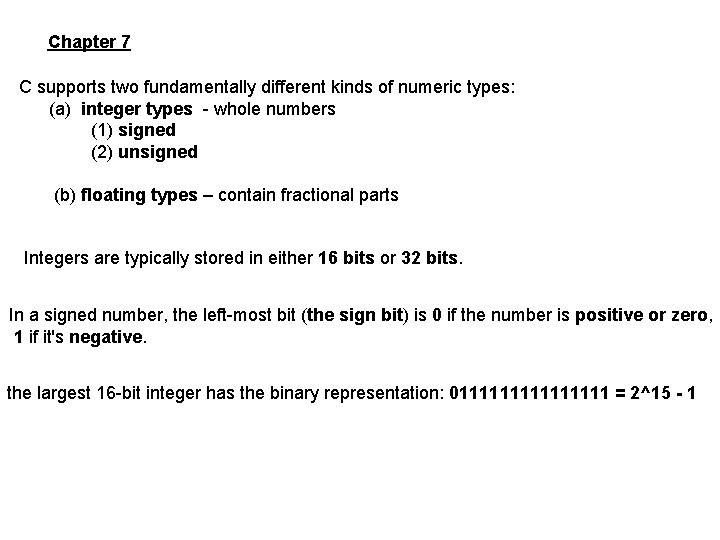 Chapter 7

C supports two fundamentally different kinds of numeric types:
(a) integer types - whole numbers
(1) signed
(2) unsigned

(b) floating types – contain fractional parts

Integers are typically stored in either 16 bits or 32 bits.

In a signed number, the left-most bit (the sign bit) is 0 if the number is positive or zero, 1 if it's negative.

the largest 16-bit integer has the binary representation: 0111111111111111 = 2^15 - 1